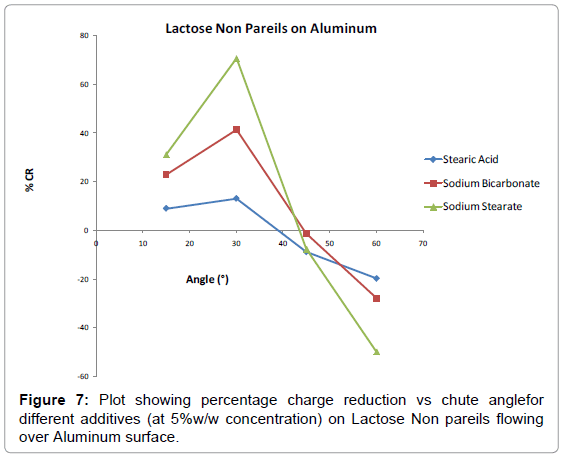 Lactose Non Pareils on Aluminum

80
60
40
20
0
-20
-40
-60

% CR

0 10 20 30 40 50 60 70

Angle (°)

Stearic Acid
Sodium Bicarbonate
Sodium Stearate

**Figure 7:** Plot showing percentage charge reduction vs chute anglefor different additives (at 5%w/w concentration) on Lactose Non pareils flowing over Aluminum surface.